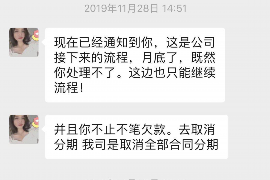 2019年11月28日 14:51

现在已经通知到你，这是公司接下来的流程，月底了，既然你处理不了。这边也只能继续流程！

并且你不止不笔欠款。去取消分期 我司是取消全部合同分期